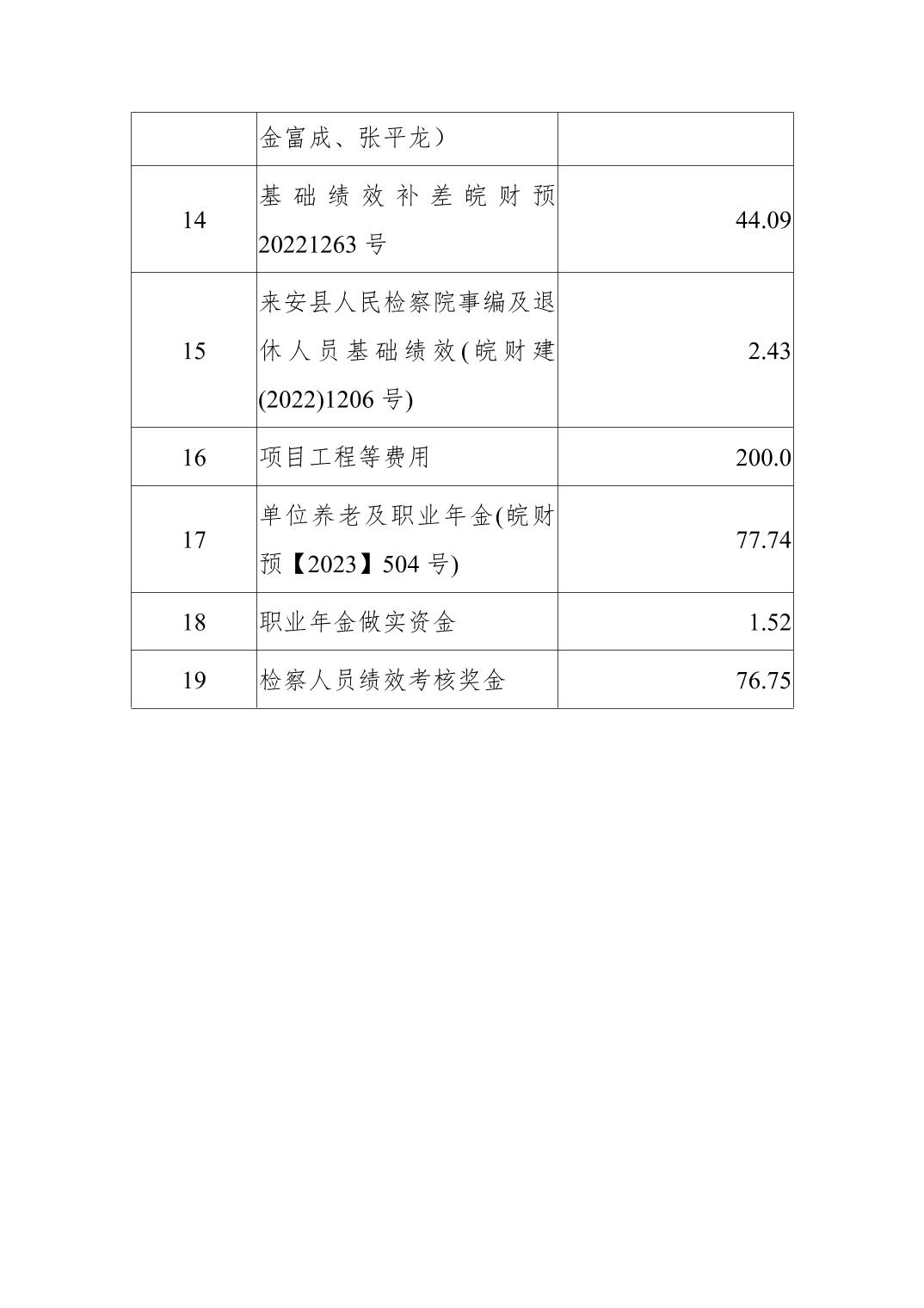 |  | 金富成、张平龙） |  |
|---|---|---|
| 14 | 基础绩效补差皖财预20221263号 | 44.09 |
| 15 | 来安县人民检察院事编及退休人员基础绩效(皖财建(2022)1206号) | 2.43 |
| 16 | 项目工程等费用 | 200.0 |
| 17 | 单位养老及职业年金(皖财预【2023】504号) | 77.74 |
| 18 | 职业年金做实资金 | 1.52 |
| 19 | 检察人员绩效考核奖金 | 76.75 |